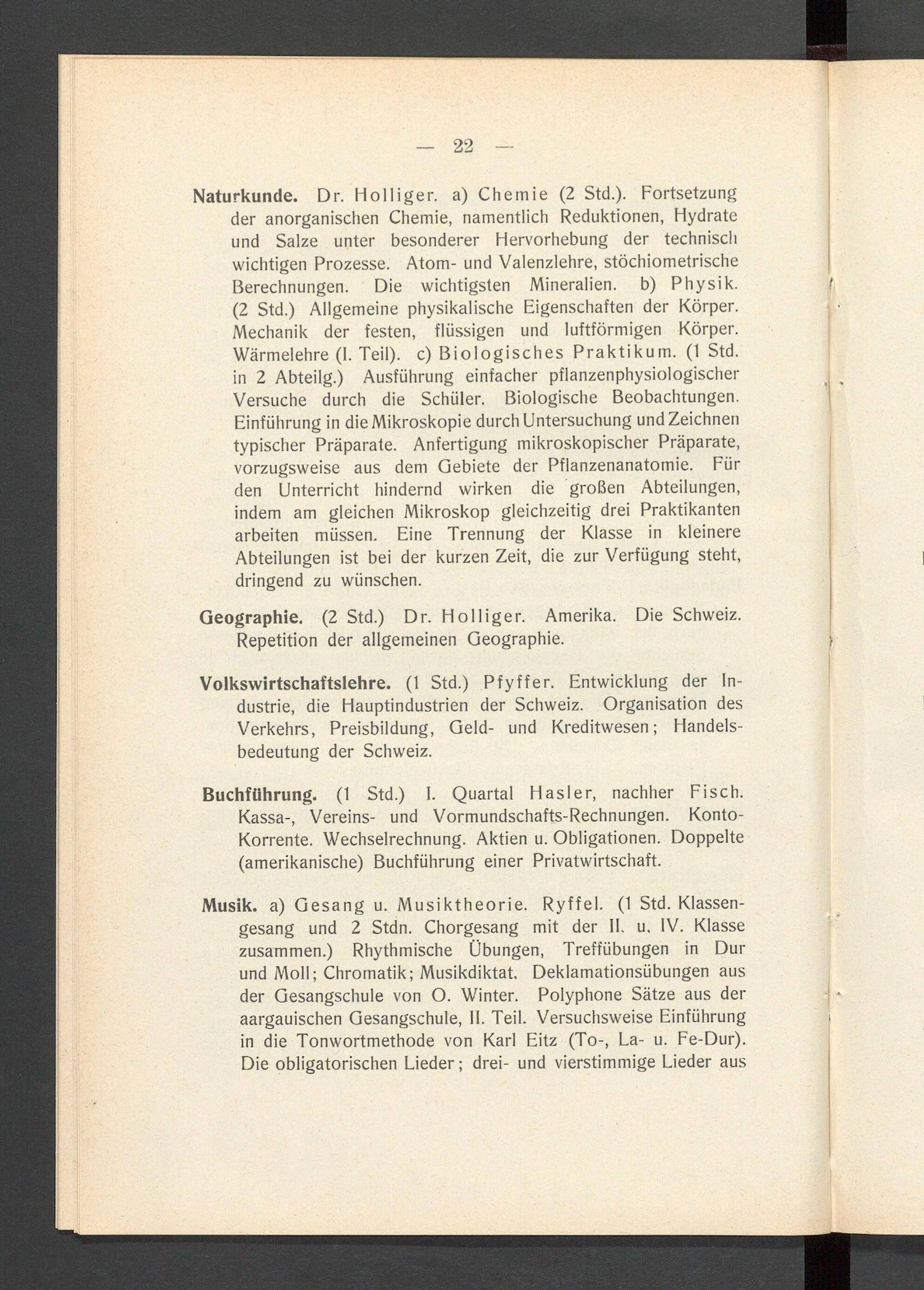 — 22 —

Naturkunde. Dr. Holliger. a) Chemie (2 Std.). Fortsetzung der anorganischen Chemie, namentlich Reduktionen, Hydrate und Salze unter besonderer Hervorhebung der technisch wichtigen Prozesse. Atom- und Valenzlehre, stöchiometrische Berechnungen. Die wichtigsten Mineralien. b) Physik. (2 Std.) Allgemeine physikalische Eigenschaften der Körper. Mechanik der festen, flüssigen und luftförmigen Körper. Wärmelehre (I. Teil). c) Biologisches Praktikum. (1 Std. in 2 Abteilg.) Ausführung einfacher pflanzenphysiologischer Versuche durch die Schüler. Biologische Beobachtungen. Einführung in die Mikroskopie durch Untersuchung und Zeichnen typischer Präparate. Anfertigung mikroskopischer Präparate, vorzugsweise aus dem Gebiete der Pflanzenanatomie. Für den Unterricht hindernd wirken die großen Abteilungen, indem am gleichen Mikroskop gleichzeitig drei Praktikanten arbeiten müssen. Eine Trennung der Klasse in kleinere Abteilungen ist bei der kurzen Zeit, die zur Verfügung steht, dringend zu wünschen.

Geographie. (2 Std.) Dr. Holliger. Amerika. Die Schweiz. Repetition der allgemeinen Geographie.

Volkswirtschaftslehre. (1 Std.) Pfyffer. Entwicklung der Industrie, die Hauptindustrien der Schweiz. Organisation des Verkehrs, Preisbildung, Geld- und Kreditwesen; Handelsbedeutung der Schweiz.

Buchführung. (1 Std.) I. Quartal Hasler, nachher Fisch. Kassa-, Vereins- und Vormundschafts-Rechnungen. Konto-Korrente. Wechselrechnung. Aktien u. Obligationen. Doppelte (amerikanische) Buchführung einer Privatwirtschaft.

Musik. a) Gesang u. Musiktheorie. Ryffel. (1 Std. Klassengesang und 2 Stdn. Chorgesang mit der II. u. IV. Klasse zusammen.) Rhythmische Übungen, Treffübungen in Dur und Moll; Chromatik; Musikdiktat. Deklamationsübungen aus der Gesangschule von O. Winter. Polyphone Sätze aus der aargauischen Gesangschule, II. Teil. Versuchsweise Einführung in die Tonwortmethode von Karl Eitz (To-, La- u. Fe-Dur). Die obligatorischen Lieder; drei- und vierstimmige Lieder aus